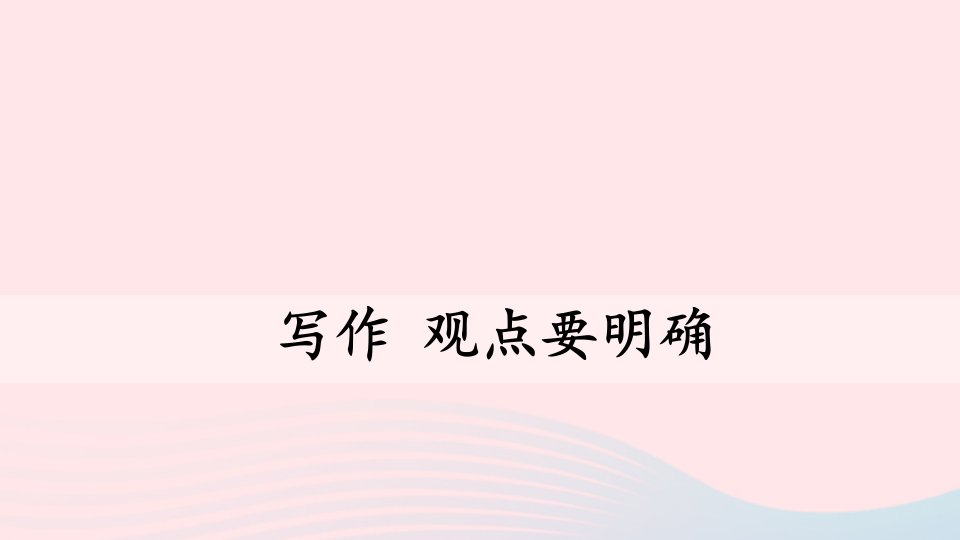 写作 观点要明确